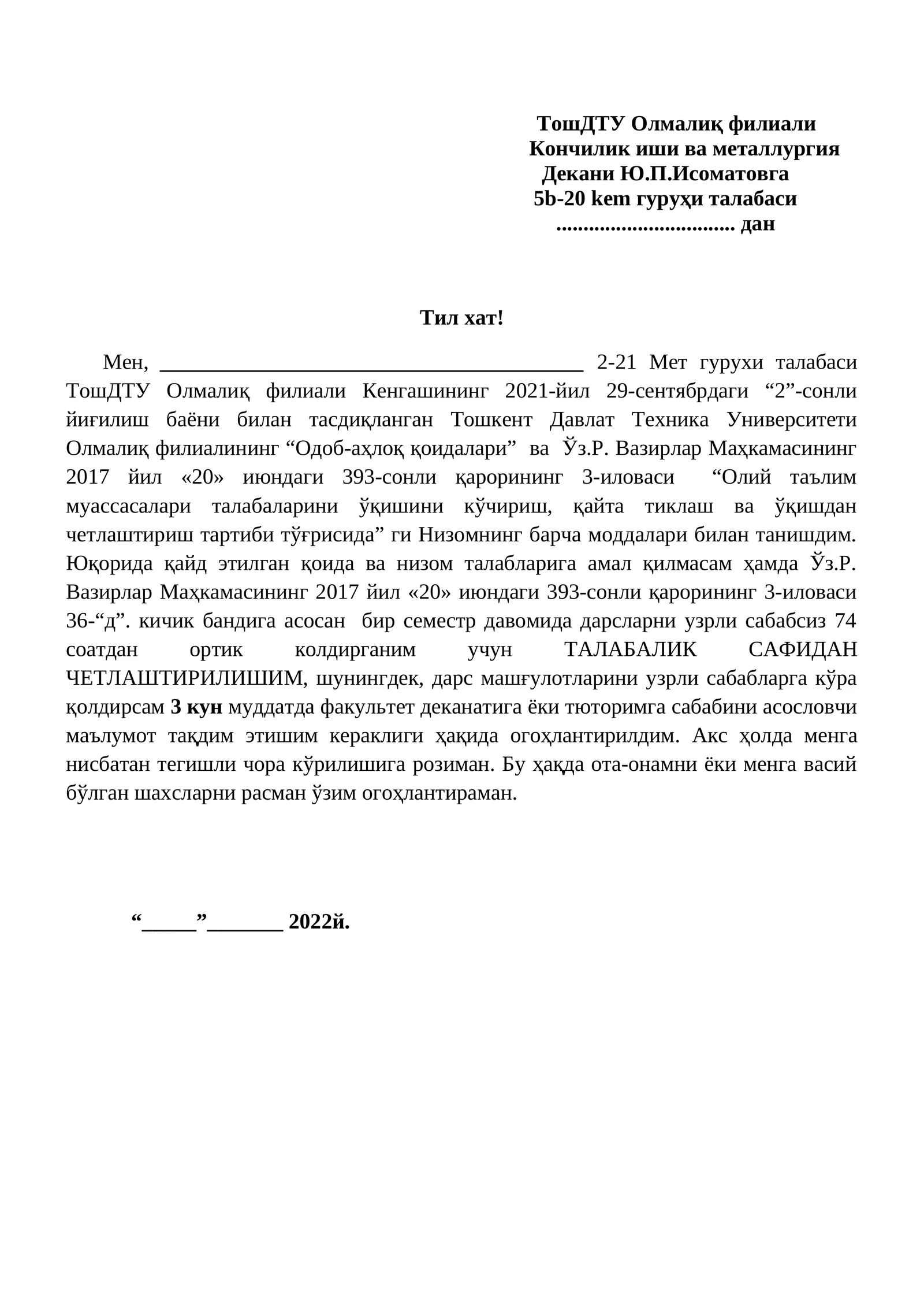 ТошДТУ Олмалиқ филиали
Кончилик иши ва металлургия
Декани Ю.П.Исоматовга
5b-20 kem гуруҳи талабаси
................................ дан

Тил хат!

Мен, ________________________________________ 2-21 Мет гурухи талабаси ТошДТУ Олмалиқ филиали Кенгашининг 2021-йил 29-сентябрдаги “2”-сонли йиғилиш баёни билан тасдиқланган Тошкент Давлат Техника Университети Олмалиқ филиалининг “Одоб-аҳлоқ қоидалари” ва Ўз.Р. Вазирлар Маҳкамасининг 2017 йил «20» июндаги 393-сонли қарорининг 3-иловаси “Олий таълим муассасалари талабаларини ўқишини кўчириш, қайта тиклаш ва ўқишдан четлаштириш тартиби тўғрисида” ги Низомнинг барча моддалари билан танишдим. Юқорида қайд этилган қоида ва низом талабларига амал қилмасам ҳамда Ўз.Р. Вазирлар Маҳкамасининг 2017 йил «20» июндаги 393-сонли қарорининг 3-иловаси 36-“д”. кичик бандига асосан бир семестр давомида дарсларни узрли сабабсиз 74 соатдан ортик колдирганим учун ТАЛАБАЛИК САФИДАН ЧЕТЛАШТИРИЛИШИМ, шунингдек, дарс машғулотларини узрли сабабларга кўра қолдирсам 3 кун муддатда факультет деканатига ёки тюторимга сабабини асословчи маълумот тақдим этишим кераклиги ҳақида огоҳлантирилдим. Акс ҳолда менга нисбатан тегишли чора кўрилишига розиман. Бу ҳақда ота-онамни ёки менга васий бўлган шахсларни расман ўзим огоҳлантираман.

“_____”_______ 2022й.